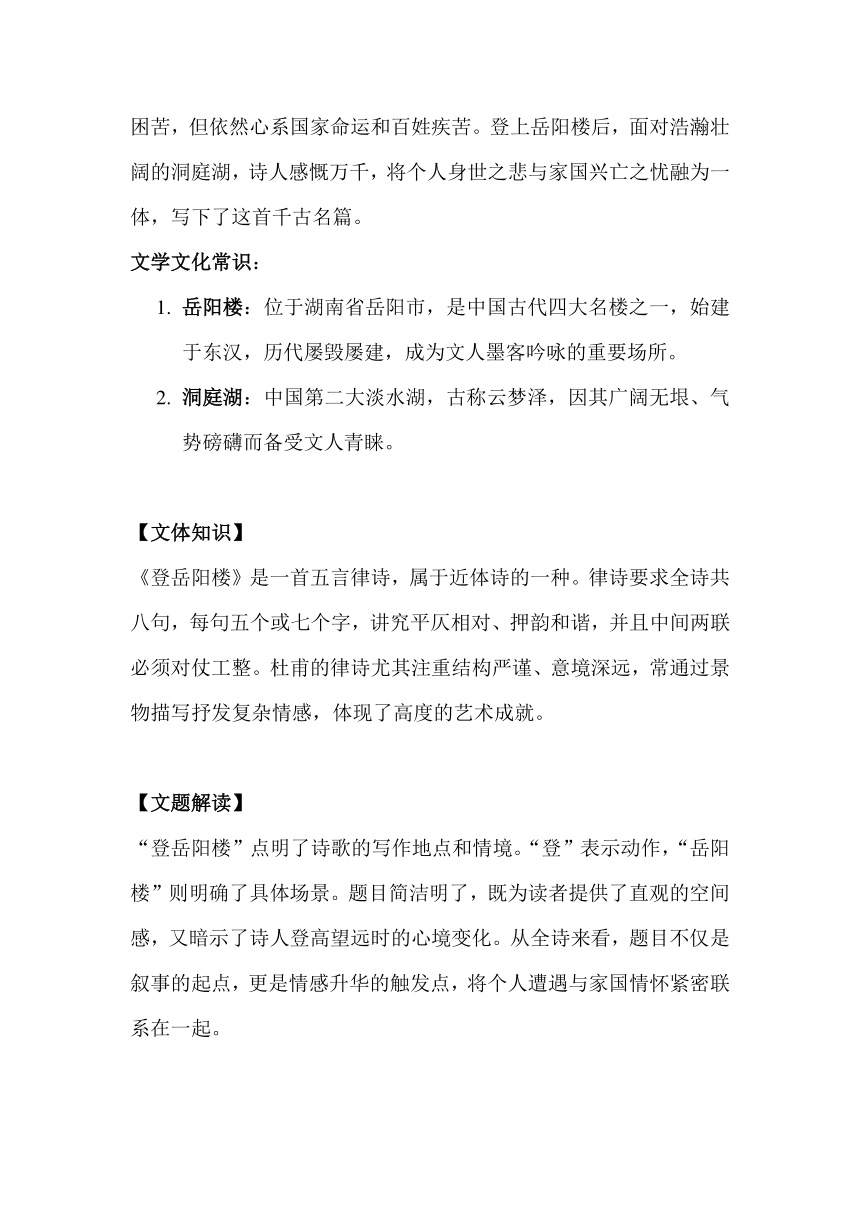 困苦，但依然心系国家命运和百姓疾苦。登上岳阳楼后，面对浩瀚壮阔的洞庭湖，诗人感慨万千，将个人身世之悲与家国兴亡之忧融为一体，写下了这首千古名篇。

文学文化常识：

1. 岳阳楼：位于湖南省岳阳市，是中国古代四大名楼之一，始建于东汉，历代屡毁屡建，成为文人墨客吟咏的重要场所。
2. 洞庭湖：中国第二大淡水湖，古称云梦泽，因其广阔无垠、气势磅礴而备受文人青睐。

【文体知识】

《登岳阳楼》是一首五言律诗，属于近体诗的一种。律诗要求全诗共八句，每句五个或七个字，讲究平仄相对、押韵和谐，并且中间两联必须对仗工整。杜甫的律诗尤其注重结构严谨、意境深远，常通过景物描写抒发复杂情感，体现了高度的艺术成就。

【文题解读】

“登岳阳楼”点明了诗歌的写作地点和情境。“登”表示动作，“岳阳楼”则明确了具体场景。题目简洁明了，既为读者提供了直观的空间感，又暗示了诗人登高望远时的心境变化。从全诗来看，题目不仅是叙事的起点，更是情感升华的触发点，将个人遭遇与家国情怀紧密联系在一起。